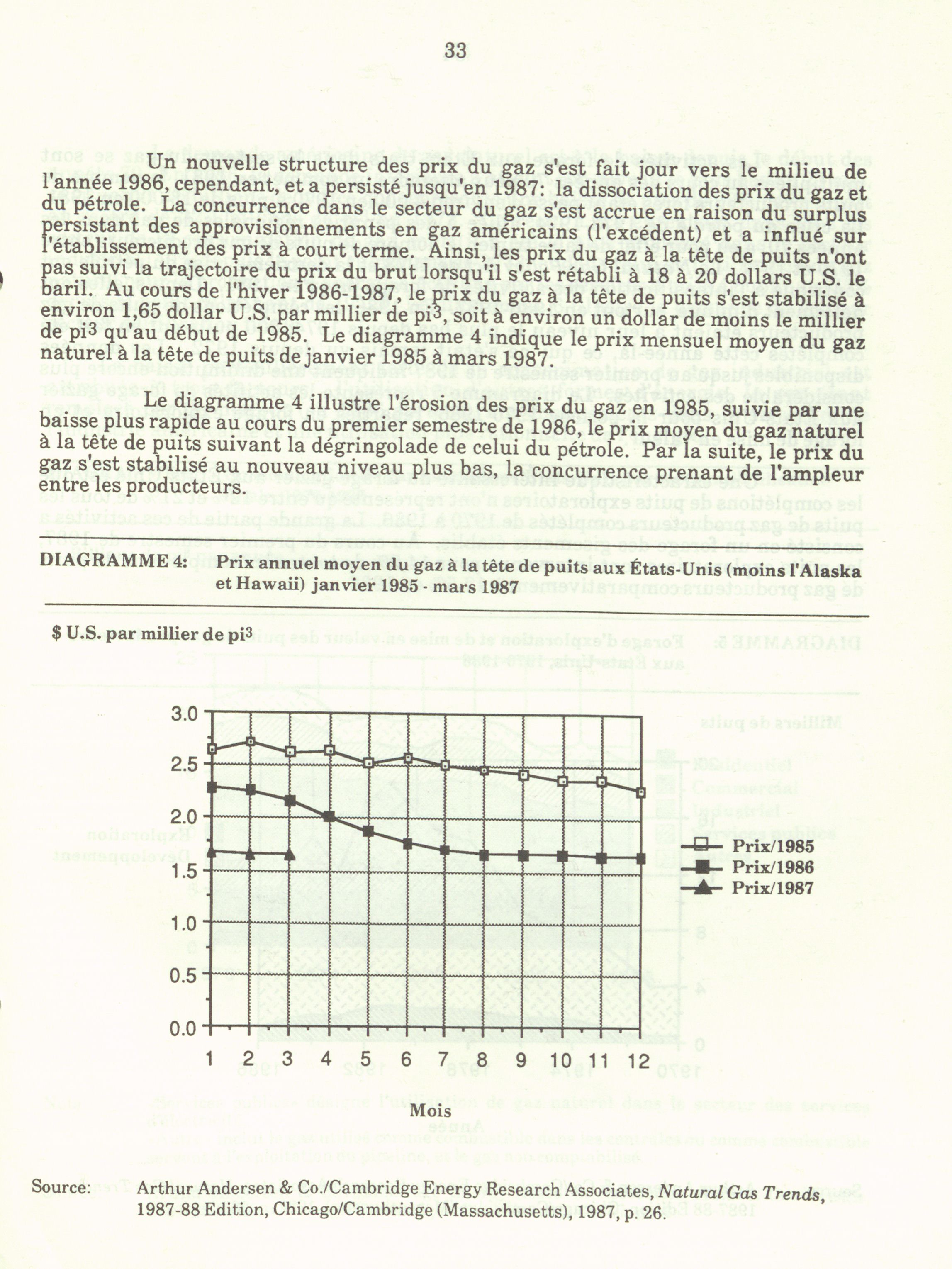 33

Un nouvelle structure des prix du gaz s'est fait jour vers le milieu de l'année 1986, cependant, et a persisté jusqu'en 1987: la dissociation des prix du gaz et du pétrole. La concurrence dans le secteur du gaz s'est accrue en raison du surplus persistant des approvisionnements en gaz américains (l'excédent) et a influé sur l'établissement des prix à court terme. Ainsi, les prix du gaz à la tête de puits n'ont pas suivi la trajectoire du prix du brut lorsqu'il s'est rétabli à 18 à 20 dollars U.S. le baril. Au cours de l'hiver 1986-1987, le prix du gaz à la tête de puits s'est stabilisé à environ 1,65 dollar U.S. par millier de pi$^3$, soit à environ un dollar de moins le millier de pi$^3$ qu'au début de 1985. Le diagramme 4 indique le prix mensuel moyen du gaz naturel à la tête de puits de janvier 1985 à mars 1987.

Le diagramme 4 illustre l'érosion des prix du gaz en 1985, suivie par une baisse plus rapide au cours du premier semestre de 1986, le prix moyen du gaz naturel à la tête de puits suivant la dégringolade de celui du pétrole. Par la suite, le prix du gaz s'est stabilisé au nouveau niveau plus bas, la concurrence prenant de l'ampleur entre les producteurs.

DIAGRAMME 4: Prix annuel moyen du gaz à la tête de puits aux États-Unis (moins l'Alaska et Hawaii) janvier 1985 - mars 1987

$ U.S. par millier de pi$^3$

3.0
2.5
2.0
1.5
1.0
0.5
0.0

1 2 3 4 5 6 7 8 9 10 11 12

Mois

Prix/1985
Prix/1986
Prix/1987

Source: Arthur Andersen & Co./Cambridge Energy Research Associates, Natural Gas Trends, 1987-88 Edition, Chicago/Cambridge (Massachusetts), 1987, p. 26.